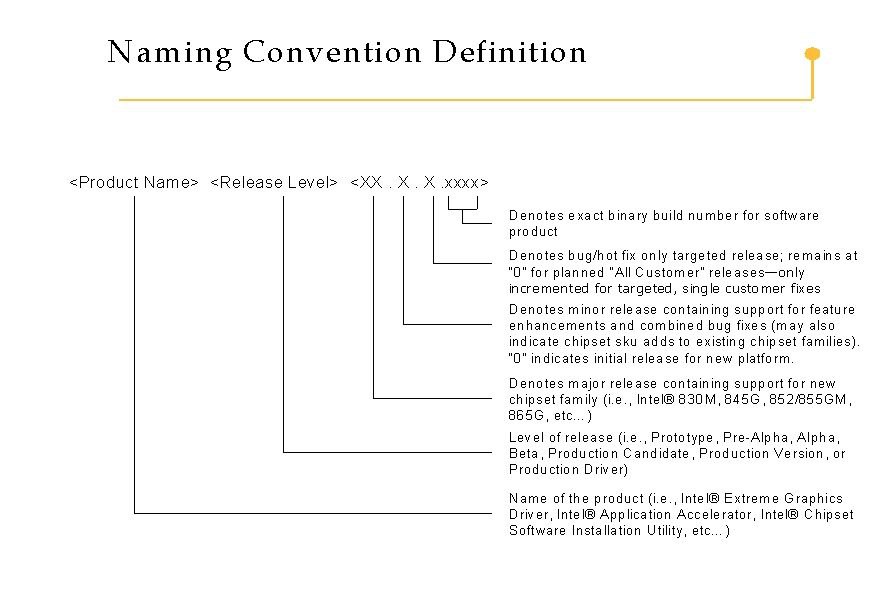 Naming Convention Definition

<Product Name> <Release Level> <XX . X . X .xxxx>

Denotes exact binary build number for software product

Denotes bug/hot fix only targeted release; remains at "0" for planned "All Customer" releases—only incremented for targeted, single customer fixes

Denotes minor release containing support for feature enhancements and combined bug fixes (may also indicate chipset sku adds to existing chipset families). "0" indicates initial release for new platform.

Denotes major release containing support for new chipset family (i.e., Intel® 830M, 845G, 852/855GM, 865G, etc...)

Level of release (i.e., Prototype, Pre-Alpha, Alpha, Beta, Production Candidate, Production Version, or Production Driver)

Name of the product (i.e., Intel® Extreme Graphics Driver, Intel® Application Accelerator, Intel® Chipset Software Installation Utility, etc...)